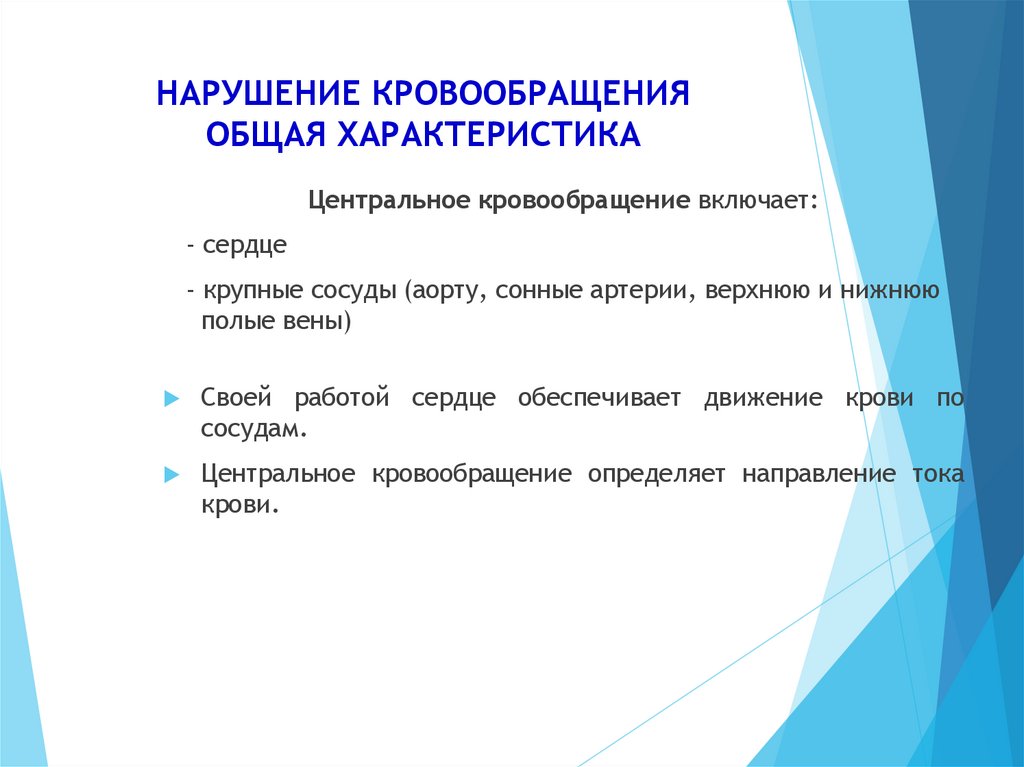 НАРУШЕНИЕ КРОВООБРАЩЕНИЯ
ОБЩАЯ ХАРАКТЕРИСТИКА

Центральное кровообращение включает:

- сердце

- крупные сосуды (аорту, сонные артерии, верхнюю и нижнюю полые вены)

Своей работой сердце обеспечивает движение крови по сосудам.

Центральное кровообращение определяет направление тока крови.